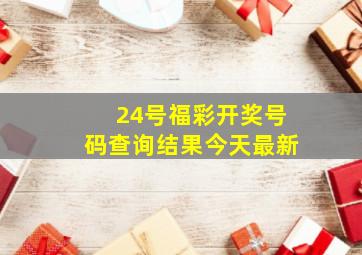 24号福彩开奖号码查询结果今天最新